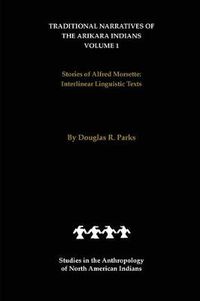 TRADITIONAL NARRATIVES OF THE ARIKARA INDIANS
VOLUME 1

Stories of Alfred Morsette:
Interlinear Linguistic Texts

By Douglas R. Parks

Studies in the Anthropology of North American Indians